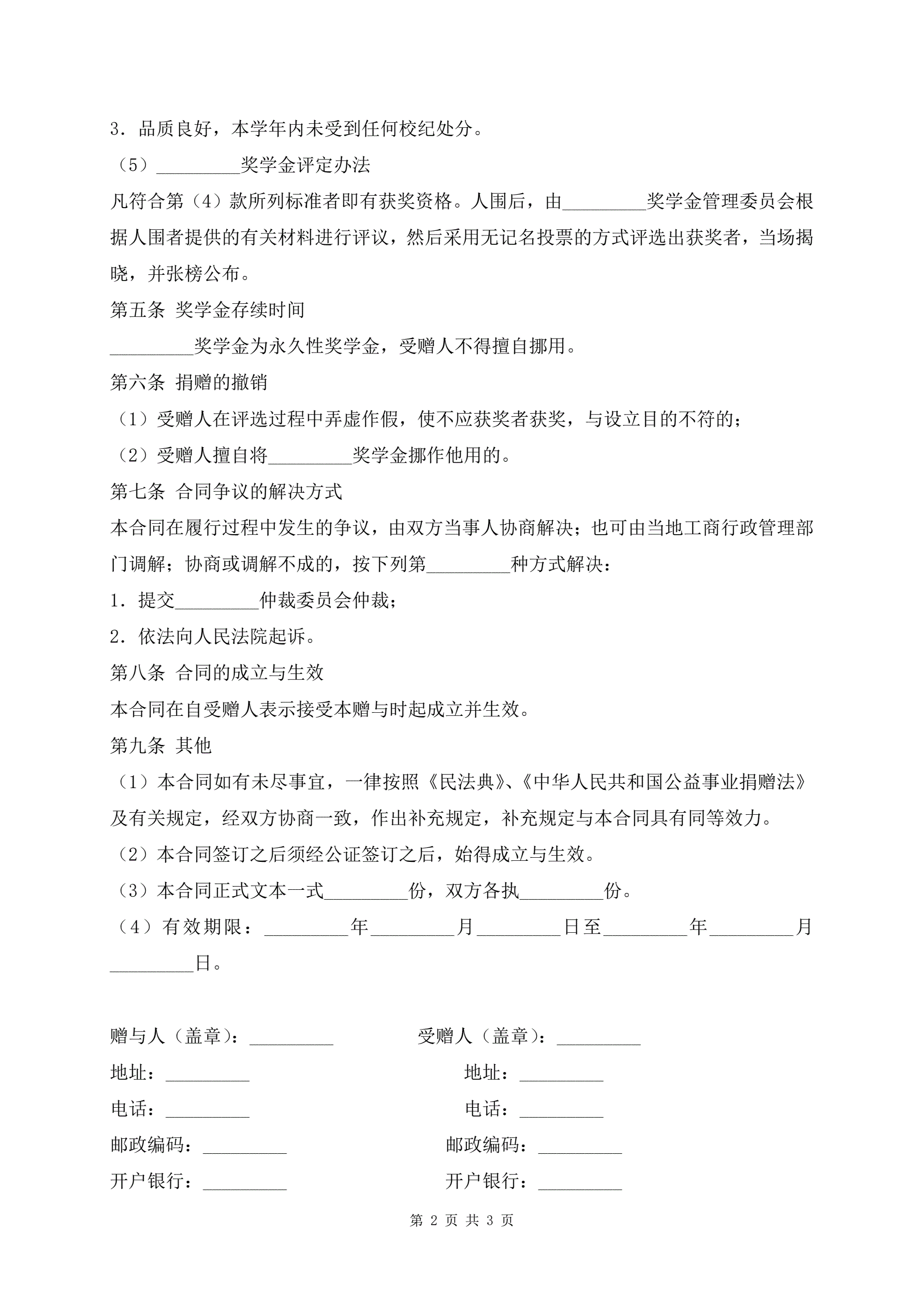 3．品质良好，本学年内未受到任何校纪处分。

（5）_________奖学金评定办法

凡符合第（4）款所列标准者即有获奖资格。人围后，由_________奖学金管理委员会根据人围者提供的有关材料进行评议，然后采用无记名投票的方式评选出获奖者，当场揭晓，并张榜公布。

第五条 奖学金存续时间

_________奖学金为永久性奖学金，受赠人不得擅自挪用。

第六条 捐赠的撤销

（1）受赠人在评选过程中弄虚作假，使不应获奖者获奖，与设立目的不符的；

（2）受赠人擅自将_________奖学金挪作他用的。

第七条 合同争议的解决方式

本合同在履行过程中发生的争议，由双方当事人协商解决；也可由当地工商行政管理部门调解；协商或调解不成的，按下列第_________种方式解决：

1．提交_________仲裁委员会仲裁；

2．依法向人民法院起诉。

第八条 合同的成立与生效

本合同在自受赠人表示接受本赠与时起成立并生效。

第九条 其他

（1）本合同如有未尽事宜，一律按照《民法典》、《中华人民共和国公益事业捐赠法》及有关规定，经双方协商一致，作出补充规定，补充规定与本合同具有同等效力。

（2）本合同签订之后须经公证签订之后，始得成立与生效。

（3）本合同正式文本一式_________份，双方各执_________份。

（4）有效期限：_________年_________月_________日至_________年_________月_________日。

赠与人（盖章）：_________

地址：_________

电话：_________

邮政编码：_________

开户银行：_________

受赠人（盖章）：_________

地址：_________

电话：_________

邮政编码：_________

开户银行：_________

第 2 页 共 3 页